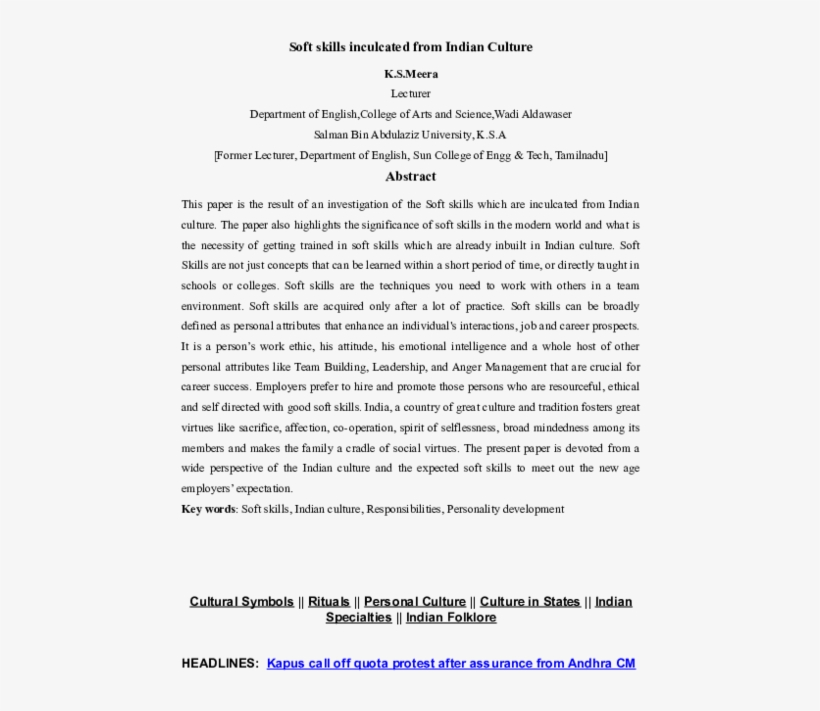 Soft skills inculcated from Indian Culture

K.S.Meera

Lecturer

Department of English,College of Arts and Science,Wadi Aldawaser

Salman Bin Abdulaziz University, K.S.A

[Former Lecturer, Department of English, Sun College of Engg & Tech, Tamilnadu]

Abstract

This paper is the result of an investigation of the Soft skills which are inculcated from Indian culture. The paper also highlights the significance of soft skills in the modern world and what is the necessity of getting trained in soft skills which are already inbuilt in Indian culture. Soft Skills are not just concepts that can be learned within a short period of time, or directly taught in schools or colleges. Soft skills are the techniques you need to work with others in a team environment. Soft skills are acquired only after a lot of practice. Soft skills can be broadly defined as personal attributes that enhance an individual's interactions, job and career prospects. It is a person's work ethic, his attitude, his emotional intelligence and a whole host of other personal attributes like Team Building, Leadership, and Anger Management that are crucial for career success. Employers prefer to hire and promote those persons who are resourceful, ethical and self directed with good soft skills. India, a country of great culture and tradition fosters great virtues like sacrifice, affection, co-operation, spirit of selflessness, broad mindedness among its members and makes the family a cradle of social virtues. The present paper is devoted from a wide perspective of the Indian culture and the expected soft skills to meet out the new age employers' expectation.

Key words: Soft skills, Indian culture, Responsibilities, Personality development

Cultural Symbols || Rituals || Personal Culture || Culture in States || Indian Specialties || Indian Folklore

HEADLINES: Kapus call off quota protest after assurance from Andhra CM